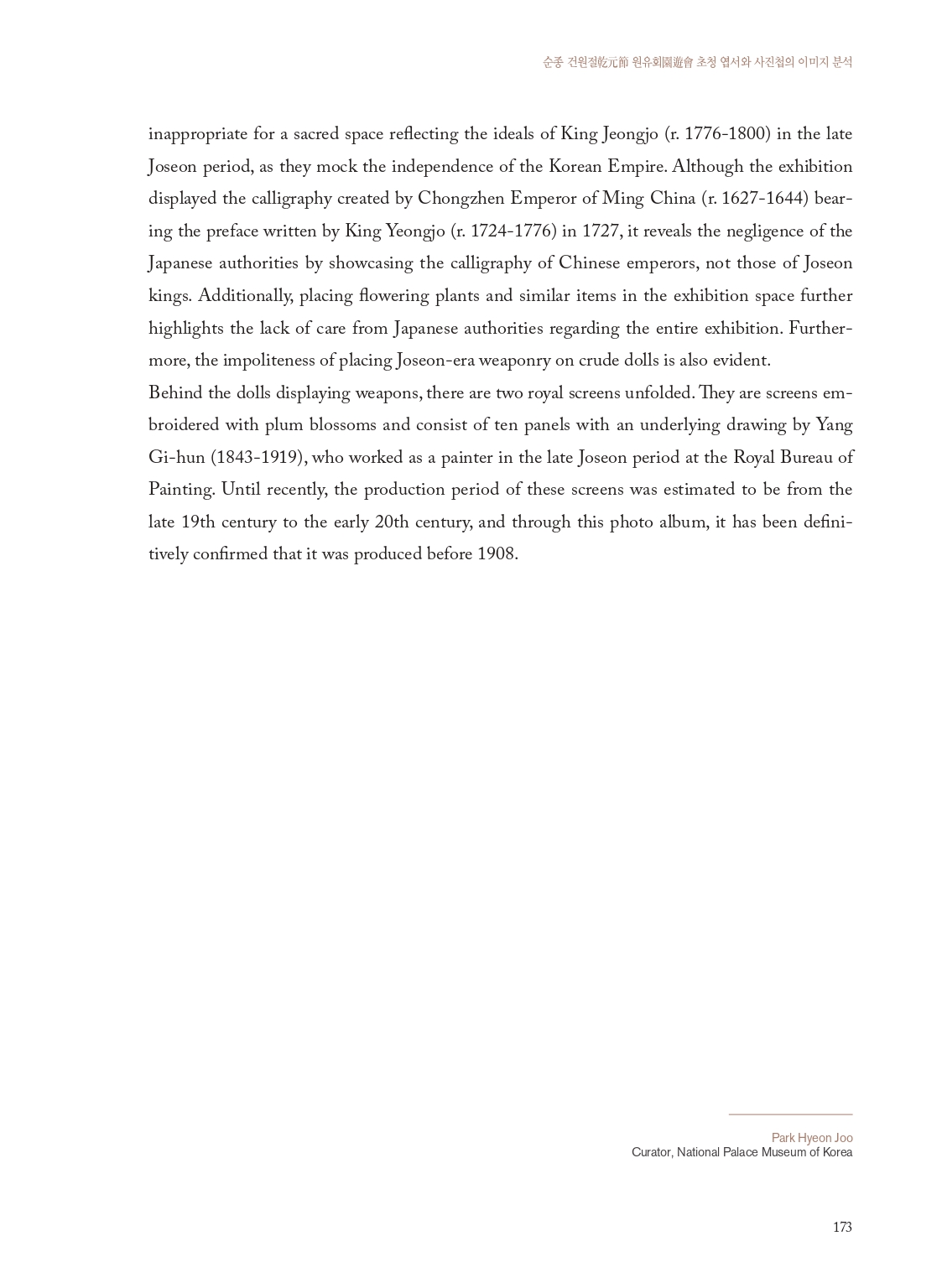 순종 건원절乾元節 원유회園遊會 초청 엽서와 사진첩의 이미지 분석

inappropriate for a sacred space reflecting the ideals of King Jeongjo (r. 1776-1800) in the late Joseon period, as they mock the independence of the Korean Empire. Although the exhibition displayed the calligraphy created by Chongzhen Emperor of Ming China (r. 1627-1644) bearing the preface written by King Yeongjo (r. 1724-1776) in 1727, it reveals the negligence of the Japanese authorities by showcasing the calligraphy of Chinese emperors, not those of Joseon kings. Additionally, placing flowering plants and similar items in the exhibition space further highlights the lack of care from Japanese authorities regarding the entire exhibition. Furthermore, the impoliteness of placing Joseon-era weaponry on crude dolls is also evident.
Behind the dolls displaying weapons, there are two royal screens unfolded. They are screens embroidered with plum blossoms and consist of ten panels with an underlying drawing by Yang Gi-hun (1843-1919), who worked as a painter in the late Joseon period at the Royal Bureau of Painting. Until recently, the production period of these screens was estimated to be from the late 19th century to the early 20th century, and through this photo album, it has been definitively confirmed that it was produced before 1908.

Park Hyeon Joo
Curator, National Palace Museum of Korea

173